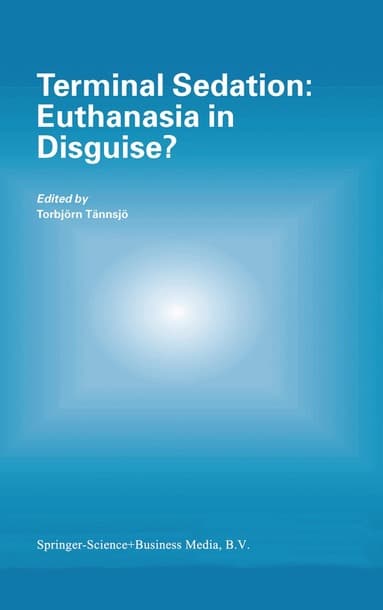 Terminal Sedation: Euthanasia in Disguise?

Edited by
Torbjörn Tännsjö

Springer-Science+Business Media, B.V.